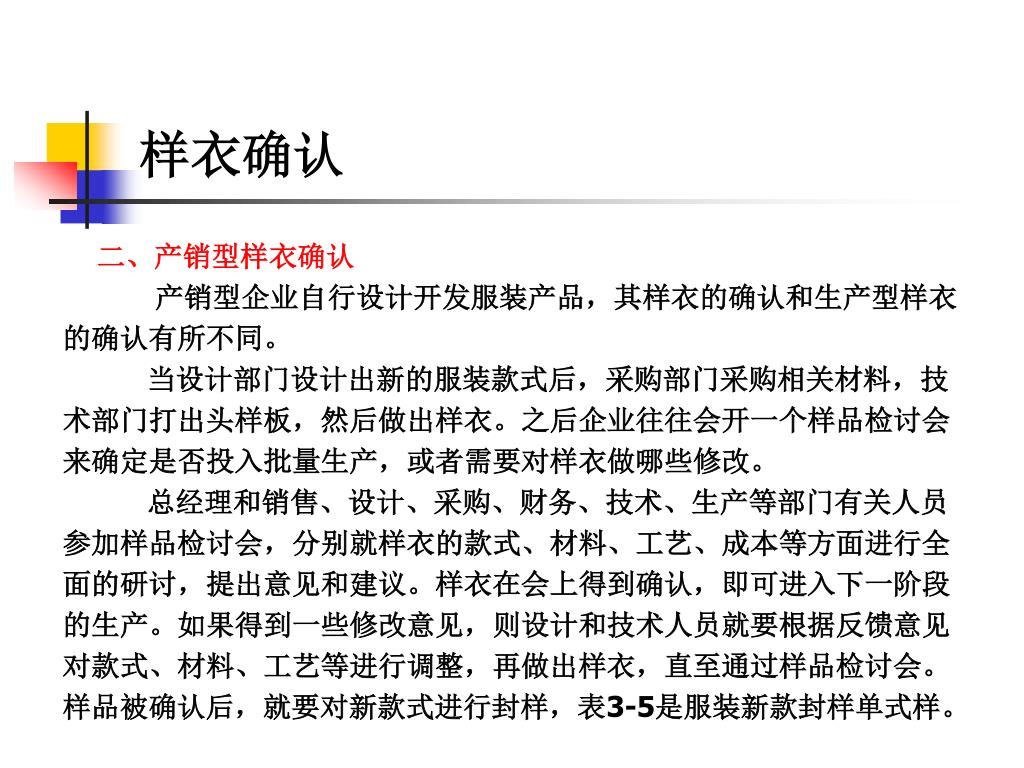 样衣确认

二、产销型样衣确认

产销型企业自行设计开发服装产品，其样衣的确认和生产型样衣的确认有所不同。

当设计部门设计出新的服装款式后，采购部门采购相关材料，技术部门打出头样板，然后做出样衣。之后企业往往会开一个样品检讨会来确定是否投入批量生产，或者需要对样衣做哪些修改。

总经理和销售、设计、采购、财务、技术、生产等部门有关人员参加样品检讨会，分别就样衣的款式、材料、工艺、成本等方面进行全面的研讨，提出意见和建议。样衣在会上得到确认，即可进入下一阶段的生产。如果得到一些修改意见，则设计和技术人员就要根据反馈意见对款式、材料、工艺等进行调整，再做出样衣，直至通过样品检讨会。样品被确认后，就要对新款式进行封样，表3-5是服装新款封样单式样。